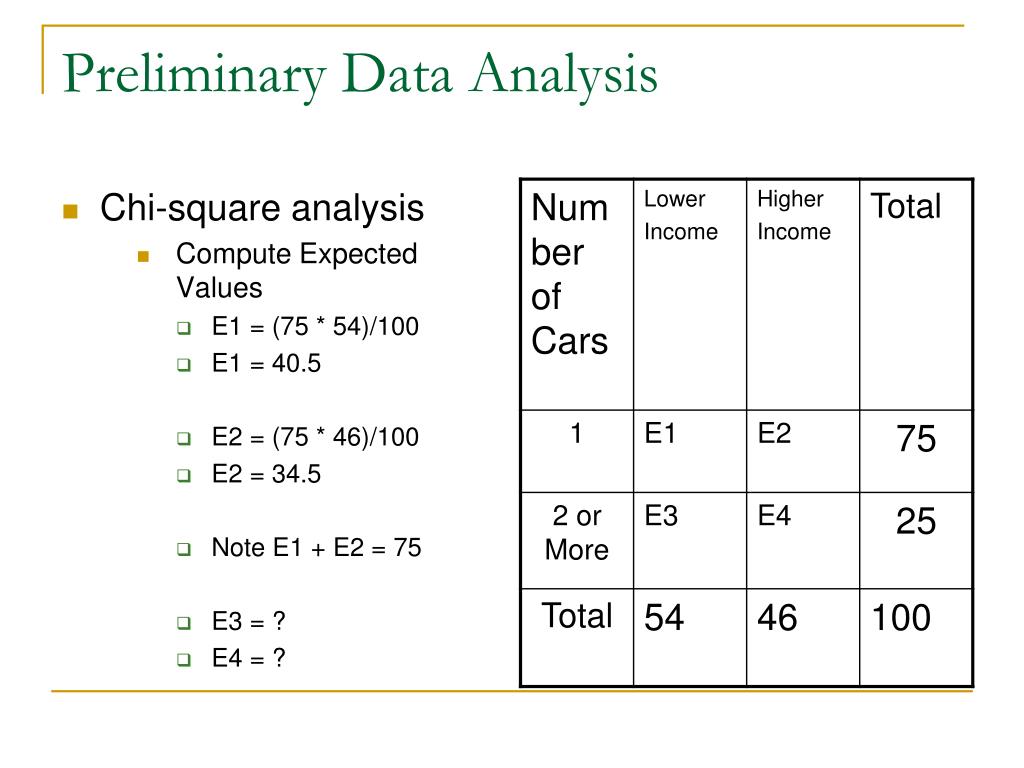 Preliminary Data Analysis

Chi-square analysis

Compute Expected Values

E1 = (75 * 54)/100

E1 = 40.5

E2 = (75 * 46)/100

E2 = 34.5

Note E1 + E2 = 75

E3 = ?

E4 = ?

| Number of Cars | Lower Income | Higher Income | Total |
|---|---|---|---|
| 1 | E1 | E2 | 75 |
| 2 or More | E3 | E4 | 25 |
| Total | 54 | 46 | 100 |